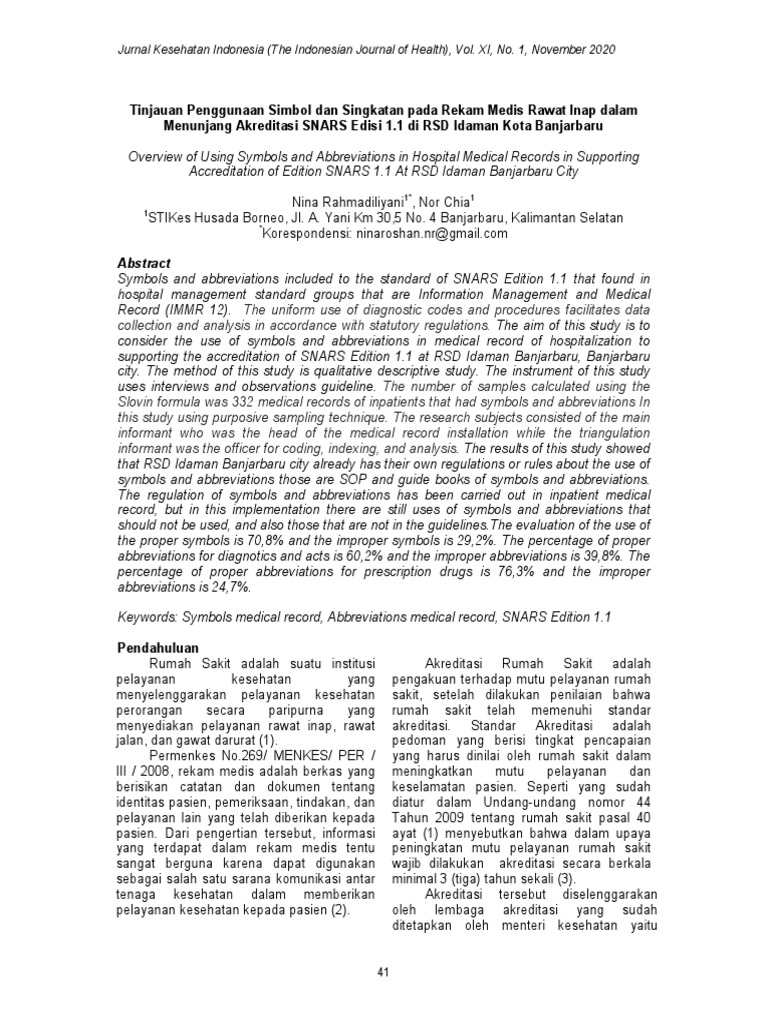 Jurnal Kesehatan Indonesia (The Indonesian Journal of Health), Vol. XI, No. 1, November 2020

Tinjauan Penggunaan Simbol dan Singkatan pada Rekam Medis Rawat Inap dalam Menunjang Akreditasi SNARS Edisi 1.1 di RSD Idaman Kota Banjarbaru

Overview of Using Symbols and Abbreviations in Hospital Medical Records in Supporting Accreditation of Edition SNARS 1.1 At RSD Idaman Banjarbaru City

Nina Rahmadiliyani$^{1*}$, Nor Chia$^{1}$
$^{1}$STIKes Husada Borneo, Jl. A. Yani Km 30,5 No. 4 Banjarbaru, Kalimantan Selatan
$^{*}$Korespondensi: ninaroshan.nr@gmail.com

Abstract
Symbols and abbreviations included to the standard of SNARS Edition 1.1 that found in hospital management standard groups that are Information Management and Medical Record (IMMR 12). The uniform use of diagnostic codes and procedures facilitates data collection and analysis in accordance with statutory regulations. The aim of this study is to consider the use of symbols and abbreviations in medical record of hospitalization to supporting the accreditation of SNARS Edition 1.1 at RSD Idaman Banjarbaru, Banjarbaru city. The method of this study is qualitative descriptive study. The instrument of this study uses interviews and observations guideline. The number of samples calculated using the Slovin formula was 332 medical records of inpatients that had symbols and abbreviations In this study using purposive sampling technique. The research subjects consisted of the main informant who was the head of the medical record installation while the triangulation informant was the officer for coding, indexing, and analysis. The results of this study showed that RSD Idaman Banjarbaru city already has their own regulations or rules about the use of symbols and abbreviations those are SOP and guide books of symbols and abbreviations. The regulation of symbols and abbreviations has been carried out in inpatient medical record, but in this implementation there are still uses of symbols and abbreviations that should not be used, and also those that are not in the guidelines.The evaluation of the use of the proper symbols is 70,8% and the improper symbols is 29,2%. The percentage of proper abbreviations for diagnotics and acts is 60,2% and the improper abbreviations is 39,8%. The percentage of proper abbreviations for prescription drugs is 76,3% and the improper abbreviations is 24,7%.

Keywords: Symbols medical record, Abbreviations medical record, SNARS Edition 1.1

Pendahuluan
Rumah Sakit adalah suatu institusi pelayanan kesehatan yang menyelenggarakan pelayanan kesehatan perorangan secara paripurna yang menyediakan pelayanan rawat inap, rawat jalan, dan gawat darurat (1).

Permenkes No.269/ MENKES/ PER / III / 2008, rekam medis adalah berkas yang berisikan catatan dan dokumen tentang identitas pasien, pemeriksaan, tindakan, dan pelayanan lain yang telah diberikan kepada pasien. Dari pengertian tersebut, informasi yang terdapat dalam rekam medis tentu sangat berguna karena dapat digunakan sebagai salah satu sarana komunikasi antar tenaga kesehatan dalam memberikan pelayanan kesehatan kepada pasien (2).

Akreditasi Rumah Sakit adalah pengakuan terhadap mutu pelayanan rumah sakit, setelah dilakukan penilaian bahwa rumah sakit telah memenuhi standar akreditasi. Standar Akreditasi adalah pedoman yang berisi tingkat pencapaian yang harus dinilai oleh rumah sakit dalam meningkatkan mutu pelayanan dan keselamatan pasien. Seperti yang sudah diatur dalam Undang-undang nomor 44 Tahun 2009 tentang rumah sakit pasal 40 ayat (1) menyebutkan bahwa dalam upaya peningkatan mutu pelayanan rumah sakit wajib dilakukan akreditasi secara berkala minimal 3 (tiga) tahun sekali (3).

Akreditasi tersebut diselenggarakan oleh lembaga akreditasi yang sudah ditetapkan oleh menteri kesehatan yaitu

41